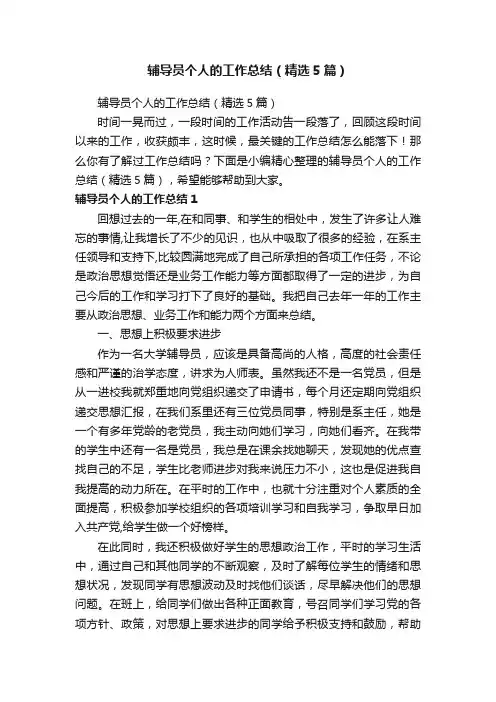 辅导员个人的工作总结（精选5篇）

辅导员个人的工作总结（精选5篇）

时间一晃而过，一段时间的工作活动告一段落了，回顾这段时间以来的工作，收获颇丰，这时候，最关键的工作总结怎么能落下！那么你有了解过工作总结吗？下面是小编精心整理的辅导员个人的工作总结（精选5篇），希望能够帮助到大家。

辅导员个人的工作总结1

回想过去的一年,在和同事、和学生的相处中，发生了许多让人难忘的事情,让我增长了不少的见识，也从中吸取了很多的经验，在系主任领导和支持下,比较圆满地完成了自己所承担的各项工作任务，不论是政治思想觉悟还是业务工作能力等方面都取得了一定的进步，为自己今后的工作和学习打下了良好的基础。我把自己去年一年的工作主要从政治思想、业务工作和能力两个方面来总结。

一、思想上积极要求进步

作为一名大学辅导员，应该是具备高尚的人格，高度的社会责任感和严谨的治学态度，讲求为人师表。虽然我还不是一名党员，但是从一进校我就郑重地向党组织递交了申请书，每个月还定期向党组织递交思想汇报，在我们系里还有三位党员同事，特别是系主任，她是一个有多年党龄的老党员，我主动向她们学习，向她们看齐。在我带的学生中还有一名是党员，我总是在课余找她聊天，发现她的优点查找自己的不足，学生比老师进步对我来说压力不小，这也是促进我自我提高的动力所在。在平时的工作中，也就十分注重对个人素质的全面提高，积极参加学校组织的各项培训学习和自我学习，争取早日加入共产党,给学生做一个好榜样。

在此同时，我还积极做好学生的思想政治工作，平时的学习生活中，通过自己和其他同学的不断观察，及时了解每位学生的情绪和思想状况，发现同学有思想波动及时找他们谈话，尽早解决他们的思想问题。在班上，给同学们做出各种正面教育，号召同学们学习党的各项方针、政策，对思想上要求进步的同学给予积极支持和鼓励，帮助